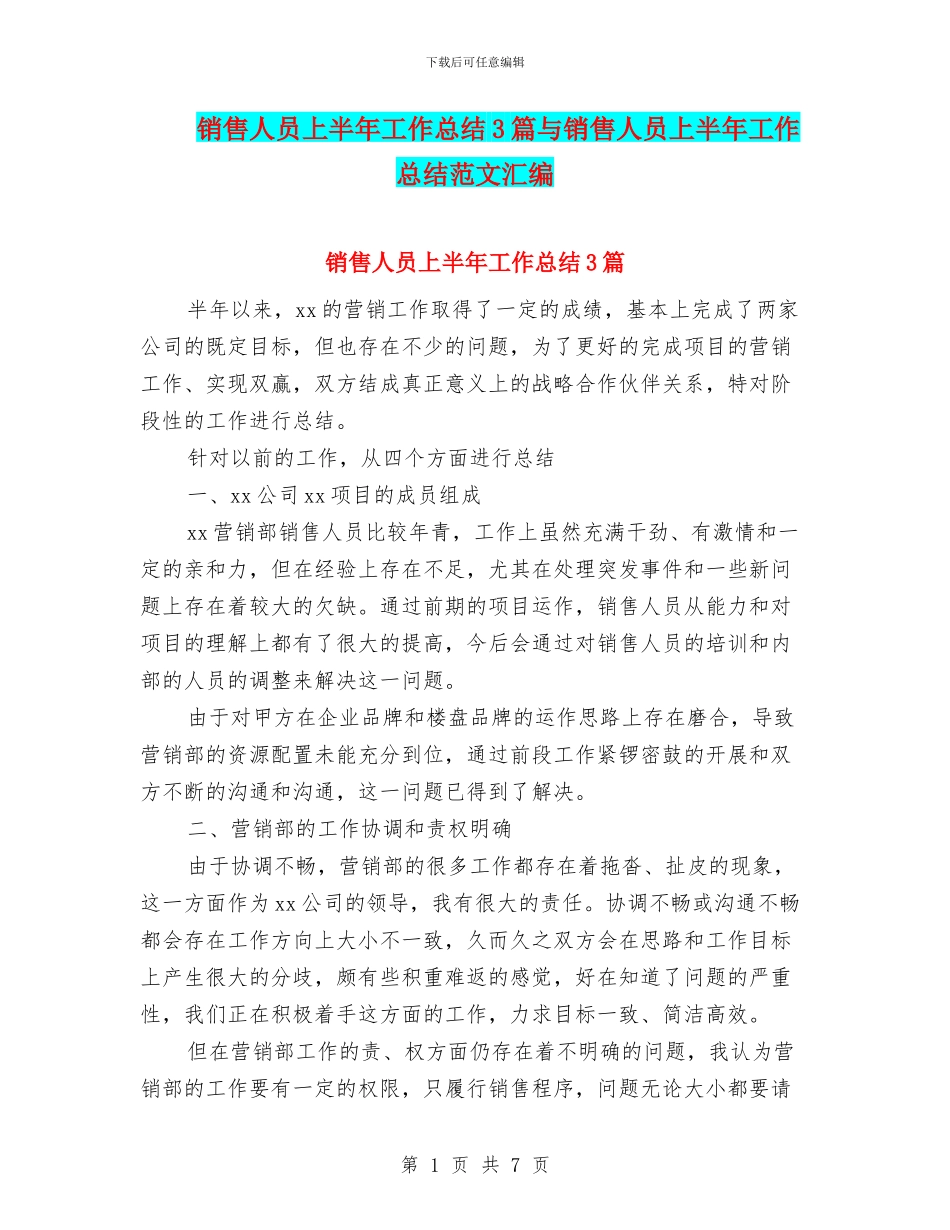 下载后可任意编辑

销售人员上半年工作总结3篇与销售人员上半年工作总结范文汇编

销售人员上半年工作总结3篇

半年以来，xx的营销工作取得了一定的成绩，基本上完成了两家公司的既定目标，但也存在不少的问题，为了更好的完成项目的营销工作、实现双赢，双方结成真正意义上的战略合作伙伴关系，特对阶段性的工作进行总结。

针对以前的工作，从四个方面进行总结

一、xx公司xx项目的成员组成

xx营销部销售人员比较年青，工作上虽然充满干劲、有激情和一定的亲和力，但在经验上存在不足，尤其在处理突发事件和一些新问题上存在着较大的欠缺。通过前期的项目运作，销售人员从能力和对项目的理解上都有了很大的提高，今后会通过对销售人员的培训和内部的人员的调整来解决这一问题。

由于对甲方在企业品牌和楼盘品牌的运作思路上存在磨合，导致营销部的资源配置未能充分到位，通过前段工作紧锣密鼓的开展和双方不断的沟通和沟通，这一问题已得到了解决。

二、营销部的工作协调和责权明确

由于协调不畅，营销部的很多工作都存在着拖沓、扯皮的现象，这一方面作为xx公司的领导，我有很大的责任。协调不畅或沟通不畅都会存在工作方向上大小不一致，久而久之双方会在思路和工作目标上产生很大的分歧，颇有些积重难返的感觉，好在知道了问题的严重性，我们正在积极着手这方面的工作，力求目标一致、简洁高效。

但在营销部工作的责、权方面仍存在着不明确的问题，我认为营销部的工作要有一定的权限，只履行销售程序，问题无论大小都要请

第 1 页 共 7 页